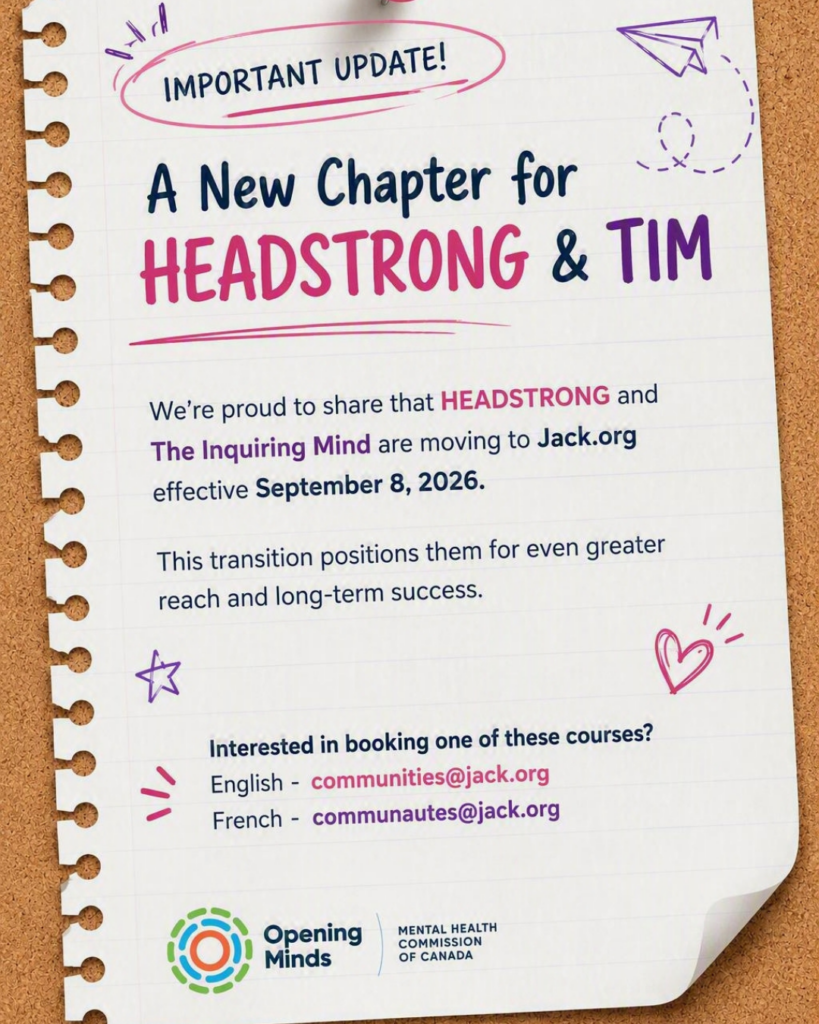 IMPORTANT UPDATE!

A New Chapter for HEADSTRONG & TIM

We're proud to share that HEADSTRONG and The Inquiring Mind are moving to Jack.org effective September 8, 2026.

This transition positions them for even greater reach and long-term success.

Interested in booking one of these courses?
English - communities@jack.org
French - communautes@jack.org

Opening Minds

MENTAL HEALTH COMMISSION OF CANADA